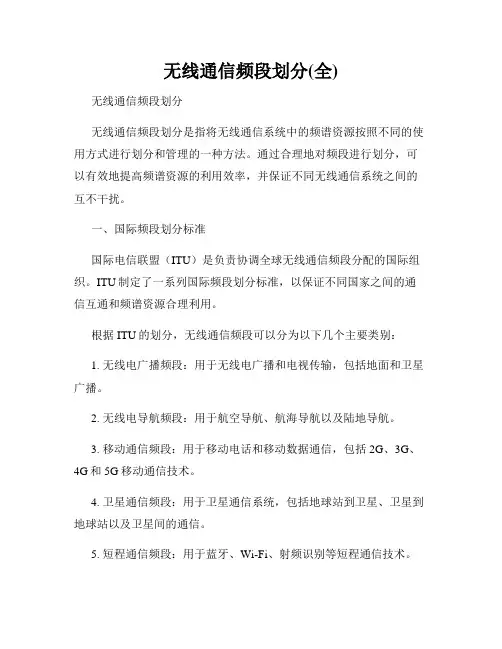 无线通信频段划分(全)

无线通信频段划分

无线通信频段划分是指将无线通信系统中的频谱资源按照不同的使用方式进行划分和管理的一种方法。通过合理地对频段进行划分，可以有效地提高频谱资源的利用效率，并保证不同无线通信系统之间的互不干扰。

一、国际频段划分标准

国际电信联盟（ITU）是负责协调全球无线通信频段分配的国际组织。ITU 制定了一系列国际频段划分标准，以保证不同国家之间的通信互通和频谱资源合理利用。

根据 ITU 的划分，无线通信频段可以分为以下几个主要类别：

1. 无线电广播频段：用于无线电广播和电视传输，包括地面和卫星广播。

2. 无线电导航频段：用于航空导航、航海导航以及陆地导航。

3. 移动通信频段：用于移动电话和移动数据通信，包括 2G、3G、4G 和 5G 移动通信技术。

4. 卫星通信频段：用于卫星通信系统，包括地球站到卫星、卫星到地球站以及卫星间的通信。

5. 短程通信频段：用于蓝牙、Wi-Fi、射频识别等短程通信技术。